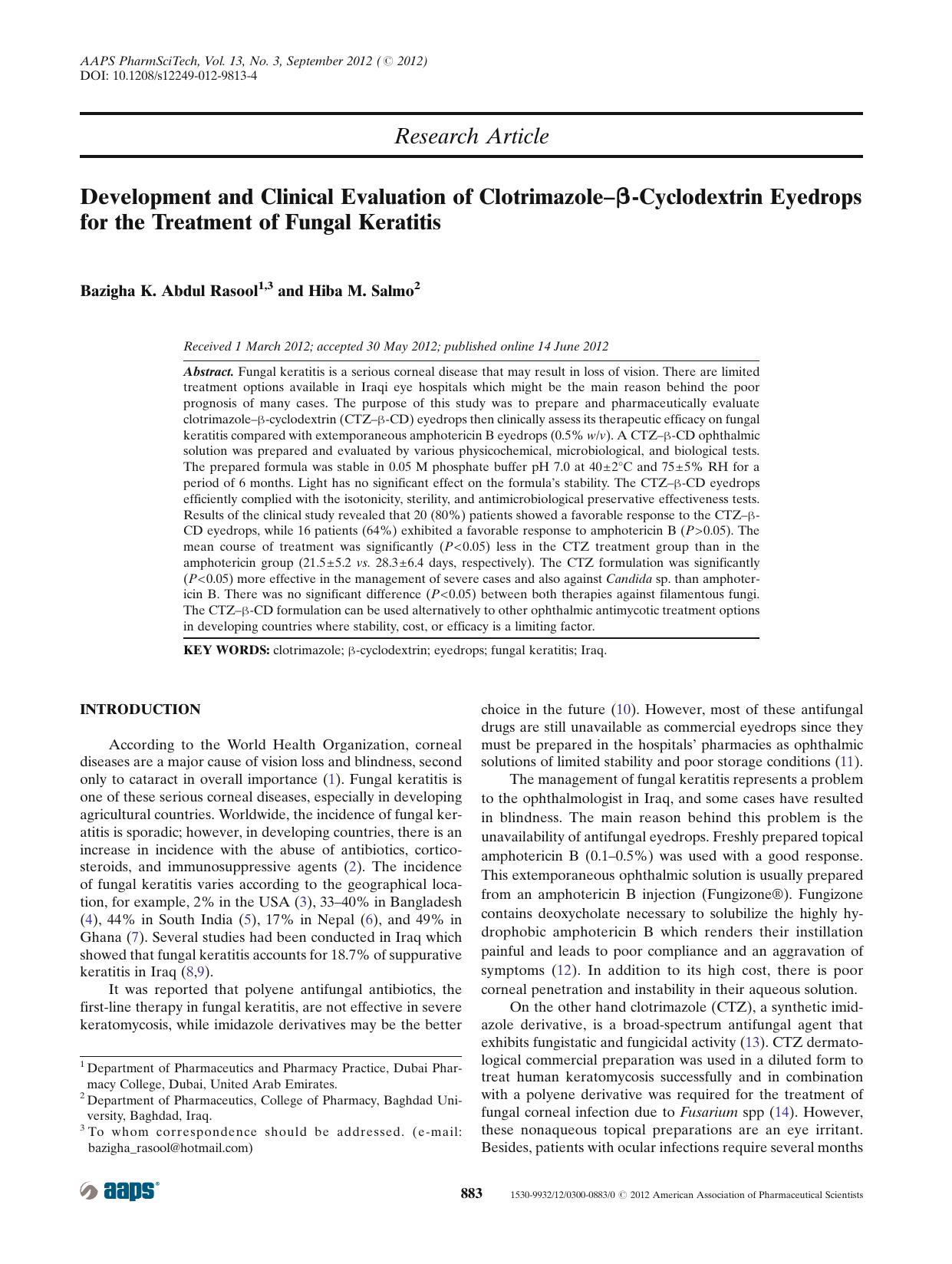 AAPS PharmSciTech, Vol. 13, No. 3, September 2012 (© 2012)
DOI: 10.1208/s12249-012-9813-4

Research Article

Development and Clinical Evaluation of Clotrimazole–β-Cyclodextrin Eyedrops for the Treatment of Fungal Keratitis

Bazigha K. Abdul Rasool$^{1,3}$ and Hiba M. Salmo$^{2}$

Received 1 March 2012; accepted 30 May 2012; published online 14 June 2012

Abstract. Fungal keratitis is a serious corneal disease that may result in loss of vision. There are limited treatment options available in Iraqi eye hospitals which might be the main reason behind the poor prognosis of many cases. The purpose of this study was to prepare and pharmaceutically evaluate clotrimazole–β-cyclodextrin (CTZ–β-CD) eyedrops then clinically assess its therapeutic efficacy on fungal keratitis compared with extemporaneous amphotericin B eyedrops (0.5% w/v). A CTZ–β-CD ophthalmic solution was prepared and evaluated by various physicochemical, microbiological, and biological tests. The prepared formula was stable in 0.05 M phosphate buffer pH 7.0 at 40±2°C and 75±5% RH for a period of 6 months. Light has no significant effect on the formula's stability. The CTZ–β-CD eyedrops efficiently complied with the isotonicity, sterility, and antimicrobiological preservative effectiveness tests. Results of the clinical study revealed that 20 (80%) patients showed a favorable response to the CTZ–β-CD eyedrops, while 16 patients (64%) exhibited a favorable response to amphotericin B (P>0.05). The mean course of treatment was significantly (P<0.05) less in the CTZ treatment group than in the amphotericin group (21.5±5.2 vs. 28.3±6.4 days, respectively). The CTZ formulation was significantly (P<0.05) more effective in the management of severe cases and also against Candida sp. than amphotericin B. There was no significant difference (P<0.05) between both therapies against filamentous fungi. The CTZ–β-CD formulation can be used alternatively to other ophthalmic antimycotic treatment options in developing countries where stability, cost, or efficacy is a limiting factor.

KEY WORDS: clotrimazole; β-cyclodextrin; eyedrops; fungal keratitis; Iraq.

INTRODUCTION

According to the World Health Organization, corneal diseases are a major cause of vision loss and blindness, second only to cataract in overall importance (1). Fungal keratitis is one of these serious corneal diseases, especially in developing agricultural countries. Worldwide, the incidence of fungal keratitis is sporadic; however, in developing countries, there is an increase in incidence with the abuse of antibiotics, corticosteroids, and immunosuppressive agents (2). The incidence of fungal keratitis varies according to the geographical location, for example, 2% in the USA (3), 33–40% in Bangladesh (4), 44% in South India (5), 17% in Nepal (6), and 49% in Ghana (7). Several studies had been conducted in Iraq which showed that fungal keratitis accounts for 18.7% of suppurative keratitis in Iraq (8,9).

It was reported that polyene antifungal antibiotics, the first-line therapy in fungal keratitis, are not effective in severe keratomycosis, while imidazole derivatives may be the better

$^1$ Department of Pharmaceutics and Pharmacy Practice, Dubai Pharmacy College, Dubai, United Arab Emirates.
$^2$ Department of Pharmaceutics, College of Pharmacy, Baghdad University, Baghdad, Iraq.
$^3$ To whom correspondence should be addressed. (e-mail: bazigha_rasool@hotmail.com)

choice in the future (10). However, most of these antifungal drugs are still unavailable as commercial eyedrops since they must be prepared in the hospitals' pharmacies as ophthalmic solutions of limited stability and poor storage conditions (11).

The management of fungal keratitis represents a problem to the ophthalmologist in Iraq, and some cases have resulted in blindness. The main reason behind this problem is the unavailability of antifungal eyedrops. Freshly prepared topical amphotericin B (0.1–0.5%) was used with a good response. This extemporaneous ophthalmic solution is usually prepared from an amphotericin B injection (Fungizone®). Fungizone contains deoxycholate necessary to solubilize the highly hydrophobic amphotericin B which renders their instillation painful and leads to poor compliance and an aggravation of symptoms (12). In addition to its high cost, there is poor corneal penetration and instability in their aqueous solution.

On the other hand clotrimazole (CTZ), a synthetic imidazole derivative, is a broad-spectrum antifungal agent that exhibits fungistatic and fungicidal activity (13). CTZ dermatological commercial preparation was used in a diluted form to treat human keratomycosis successfully and in combination with a polyene derivative was required for the treatment of fungal corneal infection due to Fusarium spp (14). However, these nonaqueous topical preparations are an eye irritant. Besides, patients with ocular infections require several months

aaps®

883

1530-9932/12/0300-0883/0 © 2012 American Association of Pharmaceutical Scientists